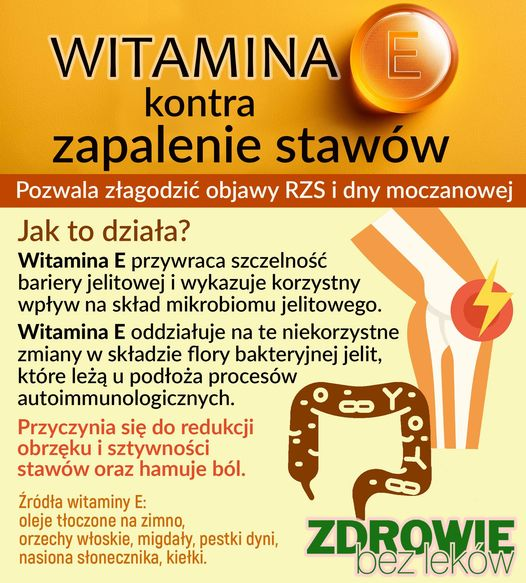 WITAMINA E
kontra
zapalenie stawów

Pozwala złagodzić objawy RZS i dny moczanowej

Jak to działa?

Witamina E przywraca szczelność bariery jelitowej i wykazuje korzystny wpływ na skład mikrobiomu jelitowego.

Witamina E oddziałuje na te niekorzystne zmiany w składzie flory bakteryjnej jelit, które leżą u podłoża procesów autoimmunologicznych.

Przyczynia się do redukcji obrzęku i sztywności stawów oraz hamuje ból.

Źródła witaminy E:
oleje tłoczone na zimno,
orzechy włoskie, migdały, pestki dyni,
nasiona słonecznika, kiełki.

ZDROWIE
bez leków